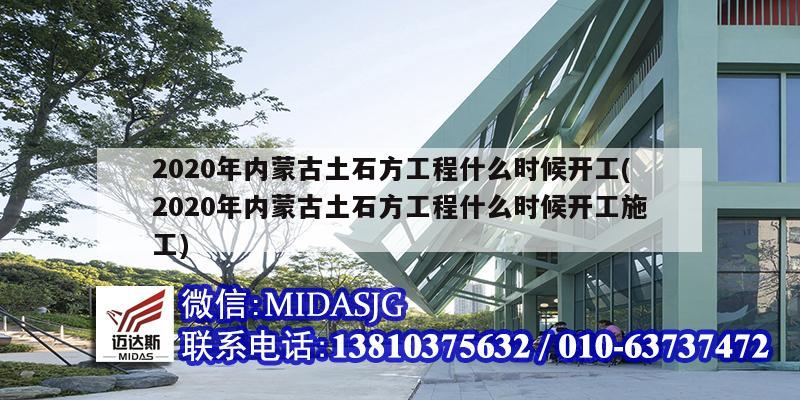 2020年内蒙古土石方工程什么时候开工(2020年内蒙古土石方工程什么时候开工施工)

迈达斯
MIDAS

微信:MIDASJG
联系电话:13810375632 / 010-63737472